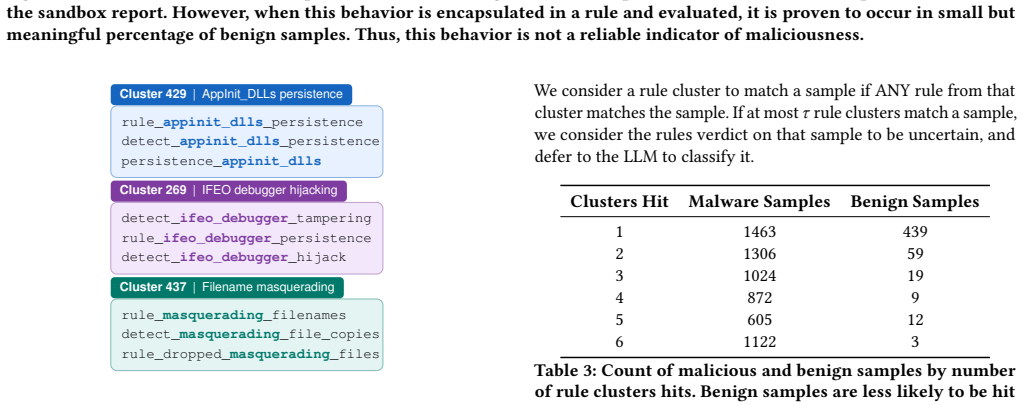 the sandbox report. However, when this behavior is encapsulated in a rule and evaluated, it is proven to occur in small but meaningful percentage of benign samples. Thus, this behavior is not a reliable indicator of maliciousness.

Cluster 429 | AppInit_DLLs persistence

rule_appinit_dlls_persistence
detect_appinit_dlls_persistence
persistence_appinit_dlls

Cluster 269 | IFEO debugger hijacking

detect_ifeo_debugger_tampering
rule_ifeo_debugger_persistence
detect_ifeo_debugger_hijack

Cluster 437 | Filename masquerading

rule_masquerading_filenames
detect_masquerading_file_copies
rule_dropped_masquerading_files

We consider a rule cluster to match a sample if ANY rule from that cluster matches the sample. If at most $\tau$ rule clusters match a sample, we consider the rules verdict on that sample to be uncertain, and defer to the LLM to classify it.

| Clusters Hit | Malware Samples | Benign Samples |
|---|---|---|
| 1 | 1463 | 439 |
| 2 | 1306 | 59 |
| 3 | 1024 | 19 |
| 4 | 872 | 9 |
| 5 | 605 | 12 |
| 6 | 1122 | 3 |

Table 3: Count of malicious and benign samples by number of rule clusters hits. Benign samples are less likely to be hit